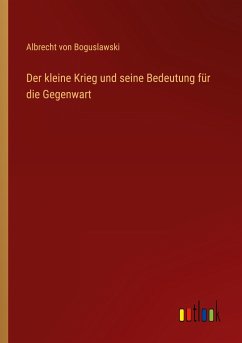 Albrecht von Boguslawski

Der kleine Krieg und seine Bedeutung für die Gegenwart

outlook